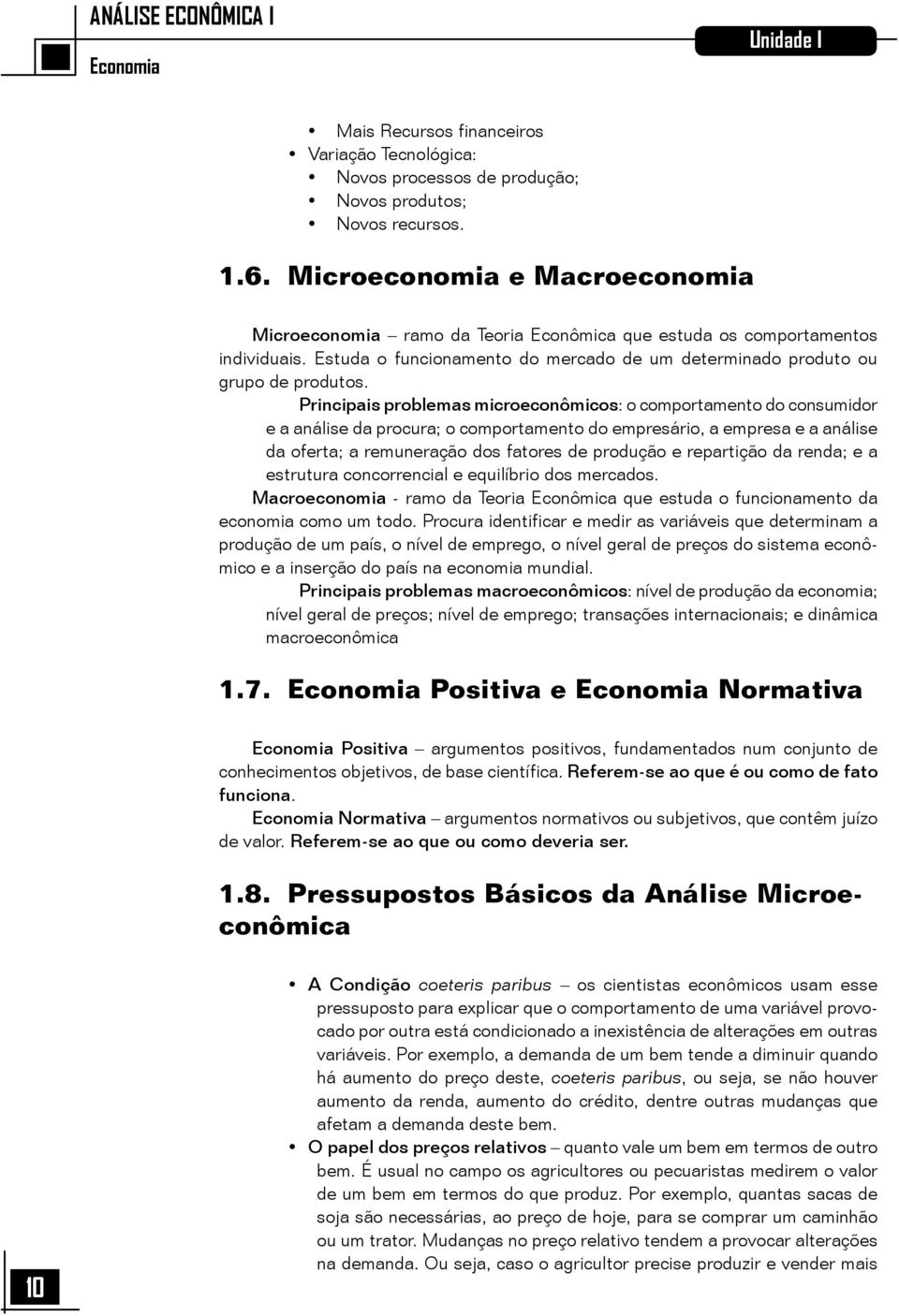 ANÁLISE ECONÔMICA I

Economia

Unidade I

• Mais Recursos financeiros
• Variação Tecnológica:
• Novos processos de produção;
• Novos produtos;
• Novos recursos.

1.6. Microeconomia e Macroeconomia

Microeconomia – ramo da Teoria Econômica que estuda os comportamentos individuais. Estuda o funcionamento do mercado de um determinado produto ou grupo de produtos.

Principais problemas microeconômicos: o comportamento do consumidor e a análise da procura; o comportamento do empresário, a empresa e a análise da oferta; a remuneração dos fatores de produção e repartição da renda; e a estrutura concorrencial e equilíbrio dos mercados.

Macroeconomia - ramo da Teoria Econômica que estuda o funcionamento da economia como um todo. Procura identificar e medir as variáveis que determinam a produção de um país, o nível de emprego, o nível geral de preços do sistema econômico e a inserção do país na economia mundial.

Principais problemas macroeconômicos: nível de produção da economia; nível geral de preços; nível de emprego; transações internacionais; e dinâmica macroeconômica

1.7. Economia Positiva e Economia Normativa

Economia Positiva – argumentos positivos, fundamentados num conjunto de conhecimentos objetivos, de base científica. Referem-se ao que é ou como de fato funciona.

Economia Normativa – argumentos normativos ou subjetivos, que contêm juízo de valor. Referem-se ao que ou como deveria ser.

1.8. Pressupostos Básicos da Análise Microeconômica

• A Condição coeteris paribus – os cientistas econômicos usam esse pressuposto para explicar que o comportamento de uma variável provocado por outra está condicionado a inexistência de alterações em outras variáveis. Por exemplo, a demanda de um bem tende a diminuir quando há aumento do preço deste, coeteris paribus, ou seja, se não houver aumento da renda, aumento do crédito, dentre outras mudanças que afetam a demanda deste bem.
• O papel dos preços relativos – quanto vale um bem em termos de outro bem. É usual no campo os agricultores ou pecuaristas medirem o valor de um bem em termos do que produz. Por exemplo, quantas sacas de soja são necessárias, ao preço de hoje, para se comprar um caminhão ou um trator. Mudanças no preço relativo tendem a provocar alterações na demanda. Ou seja, caso o agricultor precise produzir e vender mais

10